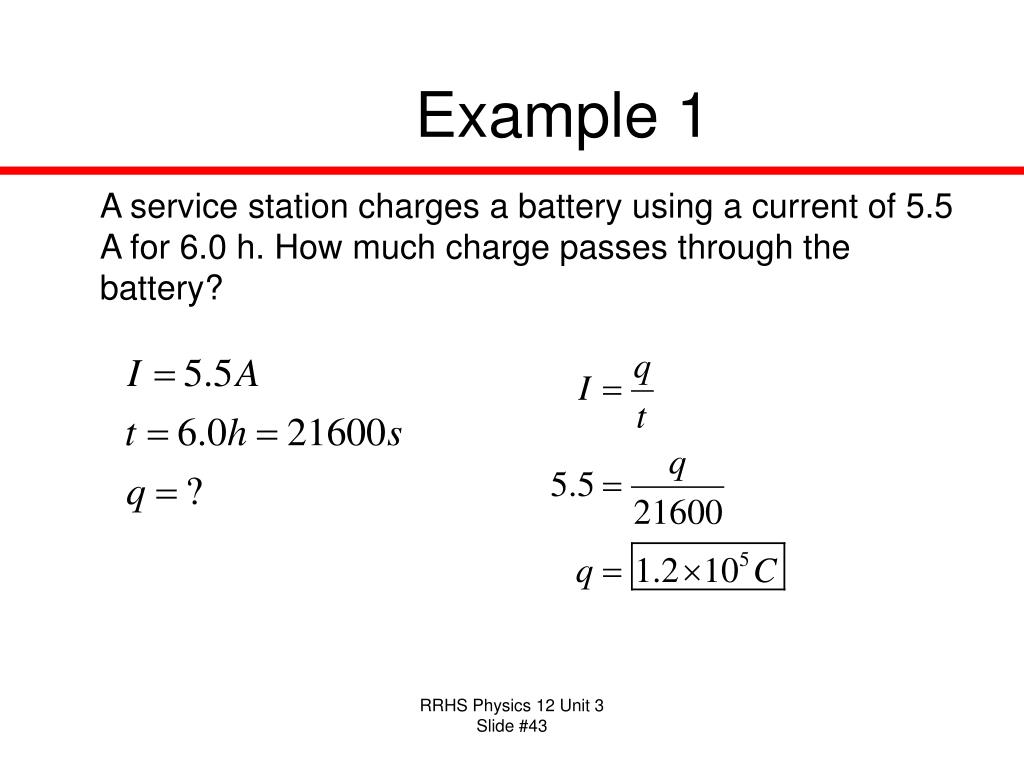 Example 1

A service station charges a battery using a current of 5.5 A for 6.0 h. How much charge passes through the battery?

$I = 5.5A$

$t = 6.0h = 21600s$

$q = ?$

$I = \frac{q}{t}$

$5.5 = \frac{q}{21600}$

$q = \boxed{1.2 \times 10^5 C}$

RRHS Physics 12 Unit 3
Slide #43